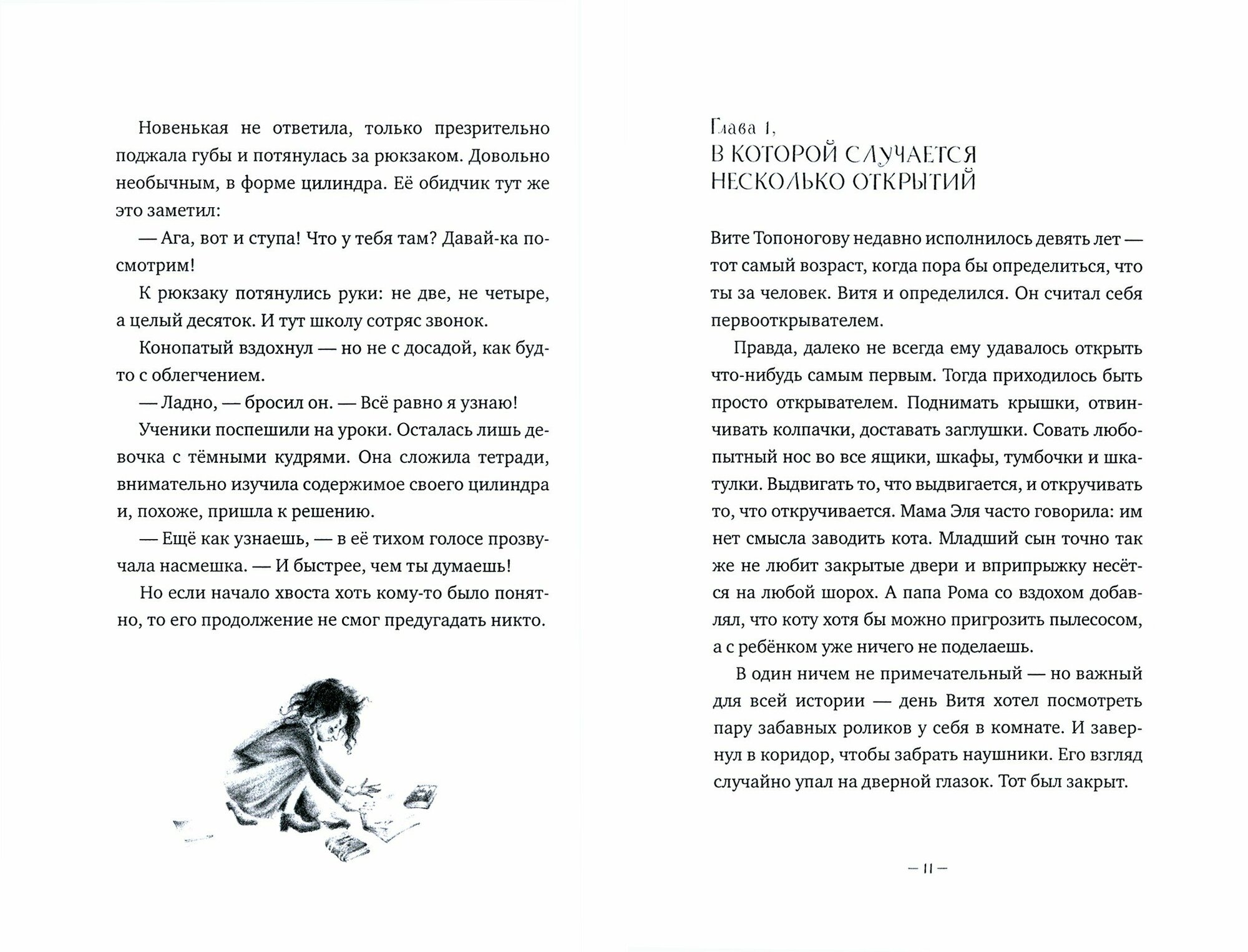 Новенькая не ответила, только презрительно поджала губы и потянулась за рюкзаком. Довольно необычным, в форме цилиндра. Её обидчик тут же это заметил:

— Ага, вот и ступа! Что у тебя там? Давай-ка посмотрим!

К рюкзаку потянулись руки: не две, не четыре, а целый десяток. И тут школу сотряс звонок.

Конопатый вздохнул — но не с досадой, как будто с облегчением.

— Ладно, — бросил он. — Всё равно я узнаю!

Ученики поспешили на уроки. Осталась лишь девочка с тёмными кудрями. Она сложила тетради, внимательно изучила содержимое своего цилиндра и, похоже, пришла к решению.

— Ещё как узнаешь, — в её тихом голосе прозвучала насмешка. — И быстрее, чем ты думаешь!

Но если начало хвоста хоть кому-то было понятно, то его продолжение не смог предугадать никто.

Глава 1,
В КОТОРОЙ СЛУЧАЕТСЯ НЕСКОЛЬКО ОТКРЫТИЙ

Вите Топоногову недавно исполнилось девять лет — тот самый возраст, когда пора бы определиться, что ты за человек. Витя и определился. Он считал себя первооткрывателем.

Правда, далеко не всегда ему удавалось открыть что-нибудь самым первым. Тогда приходилось быть просто открывателем. Поднимать крышки, отвинчивать колпачки, доставать заглушки. Совать любопытный нос во все ящики, шкафы, тумбочки и шкатулки. Выдвигать то, что выдвигается, и откручивать то, что откручивается. Мама Эля часто говорила: им нет смысла заводить кота. Младший сын точно так же не любит закрытые двери и вприпрыжку несётся на любой шорох. А папа Рома со вздохом добавлял, что коту хотя бы можно пригрозить пылесосом, а с ребёнком уже ничего не поделаешь.

В один ничем не примечательный — но важный для всей истории — день Витя хотел посмотреть пару забавных роликов у себя в комнате. И завернул в коридор, чтобы забрать наушники. Его взгляд случайно упал на дверной глазок. Тот был закрыт.

— 11 —